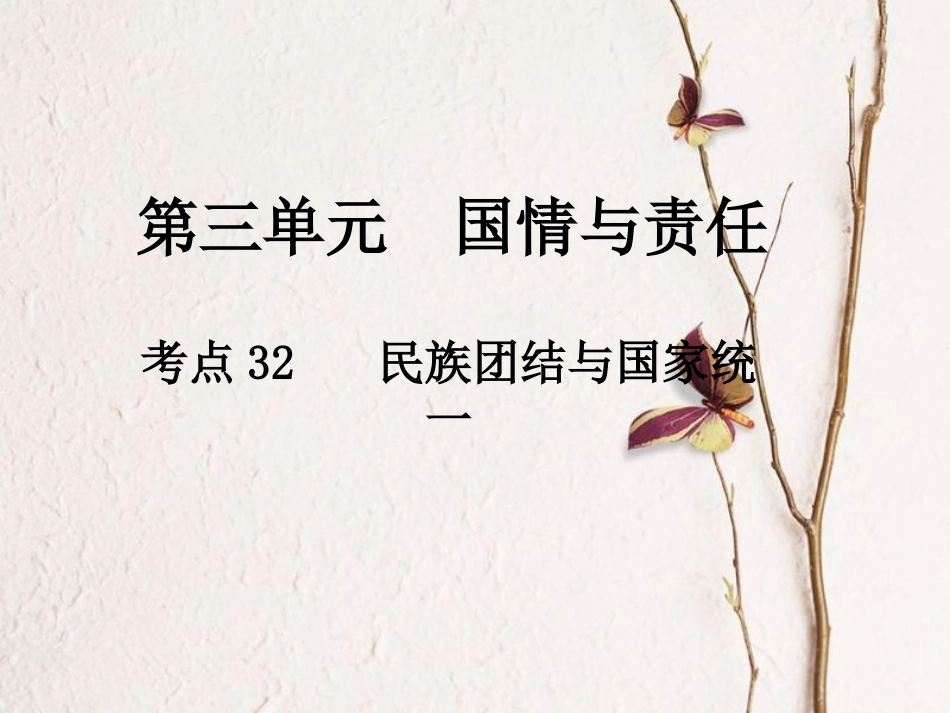 第三单元　国情与责任

考点 32　民族团结与国家统一